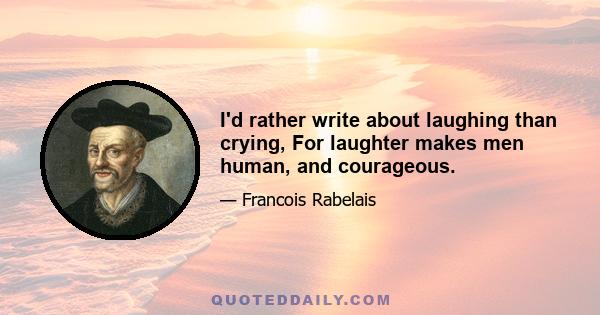 I'd rather write about laughing than crying, For laughter makes men human, and courageous.

— Francois Rabelais

QUOTEDDAILY.COM